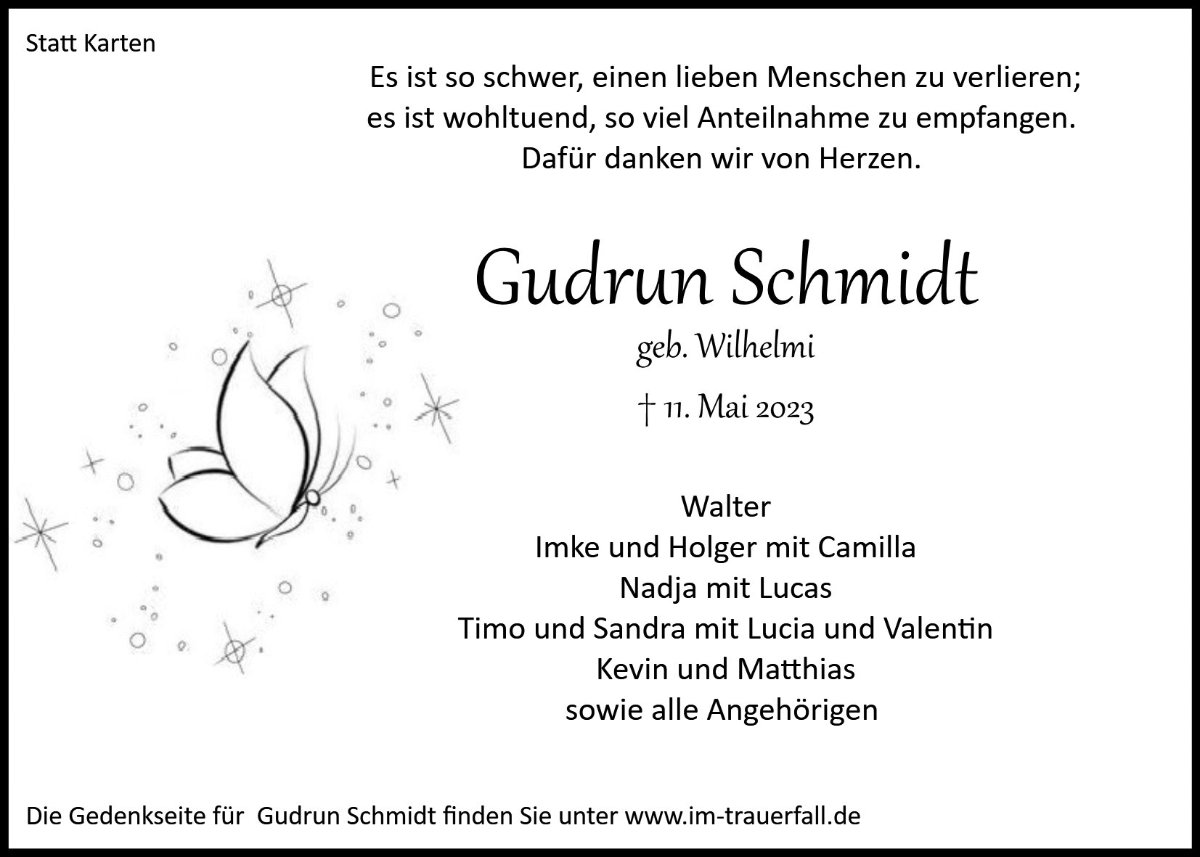 Statt Karten

Es ist so schwer, einen lieben Menschen zu verlieren;
es ist wohltuend, so viel Anteilnahme zu empfangen.
Dafür danken wir von Herzen.

Gudrun Schmidt

geb. Wilhelmi

† 11. Mai 2023

Walter
Imke und Holger mit Camilla
Nadja mit Lucas
Timo und Sandra mit Lucia und Valentin
Kevin und Matthias
sowie alle Angehörigen

Die Gedenkseite für Gudrun Schmidt finden Sie unter www.im-trauerfall.de